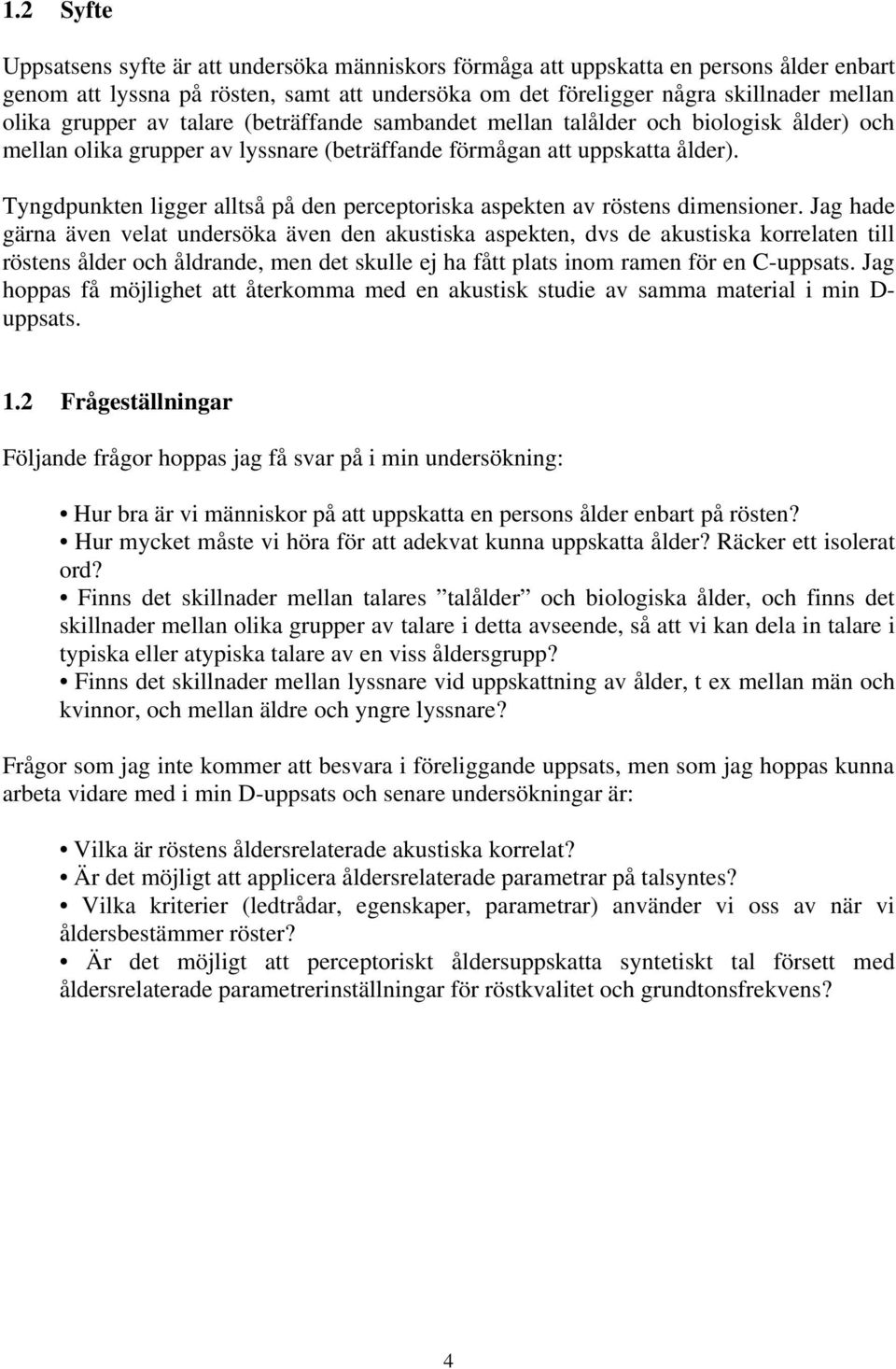 1.2 Syfte

Uppsatsens syfte är att undersöka människors förmåga att uppskatta en persons ålder enbart genom att lyssna på rösten, samt att undersöka om det föreligger några skillnader mellan olika grupper av talare (beträffande sambandet mellan talålder och biologisk ålder) och mellan olika grupper av lyssnare (beträffande förmågan att uppskatta ålder).

Tyngdpunkten ligger alltså på den perceptoriska aspekten av röstens dimensioner. Jag hade gärna även velat undersöka även den akustiska aspekten, dvs de akustiska korrelaten till röstens ålder och åldrande, men det skulle ej ha fått plats inom ramen för en C-uppsats. Jag hoppas få möjlighet att återkomma med en akustisk studie av samma material i min D-uppsats.

1.2 Frågeställningar

Följande frågor hoppas jag få svar på i min undersökning:

• Hur bra är vi människor på att uppskatta en persons ålder enbart på rösten?
• Hur mycket måste vi höra för att adekvat kunna uppskatta ålder? Räcker ett isolerat ord?
• Finns det skillnader mellan talares ”talålder” och biologiska ålder, och finns det skillnader mellan olika grupper av talare i detta avseende, så att vi kan dela in talare i typiska eller atypiska talare av en viss åldersgrupp?
• Finns det skillnader mellan lyssnare vid uppskattning av ålder, t ex mellan män och kvinnor, och mellan äldre och yngre lyssnare?

Frågor som jag inte kommer att besvara i föreliggande uppsats, men som jag hoppas kunna arbeta vidare med i min D-uppsats och senare undersökningar är:

• Vilka är röstens åldersrelaterade akustiska korrelat?
• Är det möjligt att applicera åldersrelaterade parametrar på talsyntes?
• Vilka kriterier (ledtrådar, egenskaper, parametrar) använder vi oss av när vi åldersbestämmer röster?
• Är det möjligt att perceptoriskt åldersuppskatta syntetiskt tal försett med åldersrelaterade parametrerinställningar för röstkvalitet och grundtonsfrekvens?

4